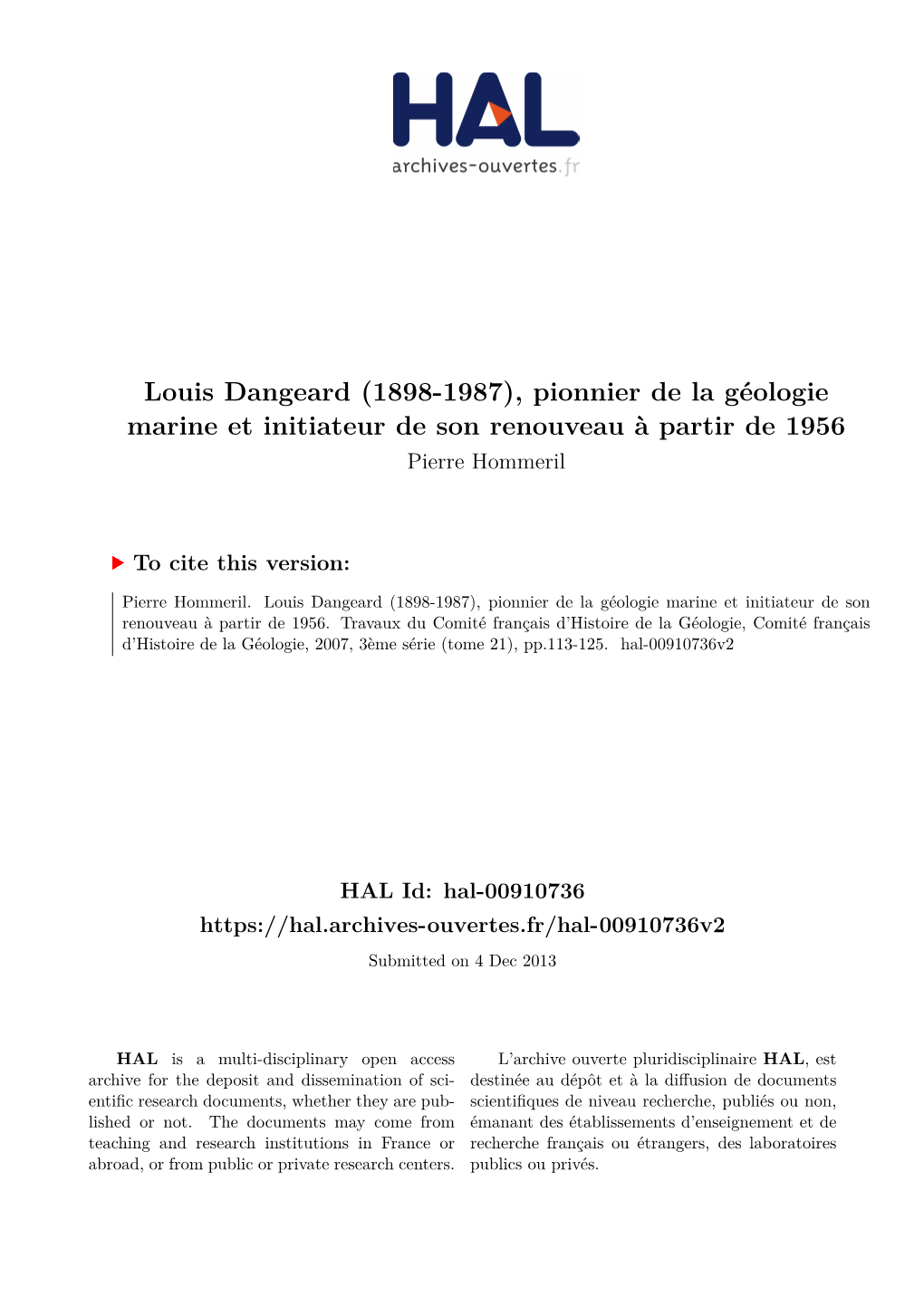 HAL
archives-ouvertes.fr

Louis Dangeard (1898-1987), pionnier de la géologie marine et initiateur de son renouveau à partir de 1956
Pierre Hommeril

To cite this version:

Pierre Hommeril. Louis Dangeard (1898-1987), pionnier de la géologie marine et initiateur de son renouveau à partir de 1956. Travaux du Comité français d'Histoire de la Géologie, Comité français d'Histoire de la Géologie, 2007, 3ème série (tome 21), pp.113-125. hal-00910736v2

HAL Id: hal-00910736
https://hal.archives-ouvertes.fr/hal-00910736v2
Submitted on 4 Dec 2013

HAL is a multi-disciplinary open access archive for the deposit and dissemination of scientific research documents, whether they are published or not. The documents may come from teaching and research institutions in France or abroad, or from public or private research centers.

L'archive ouverte pluridisciplinaire HAL, est destinée au dépôt et à la diffusion de documents scientifiques de niveau recherche, publiés ou non, émanant des établissements d'enseignement et de recherche français ou étrangers, des laboratoires publics ou privés.